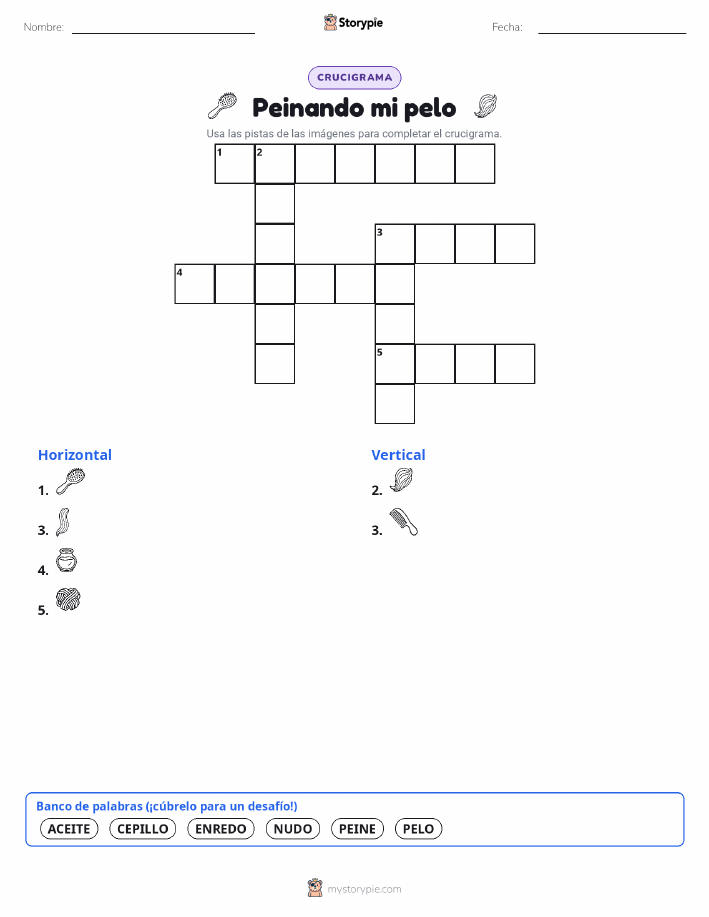 Nombre: ____

Storypie

Fecha: ____

CRUCIGRAMA

Peinando mi pelo

Usa las pistas de las imágenes para completar el crucigrama.

1 2

3

4

5

Horizontal

1.

3.

4.

5.

Vertical

2.

3.

Banco de palabras (¡cúbrelo para un desafío!)

ACEITE CEPILLO ENREDO NUDO PEINE PELO

mystorypie.com